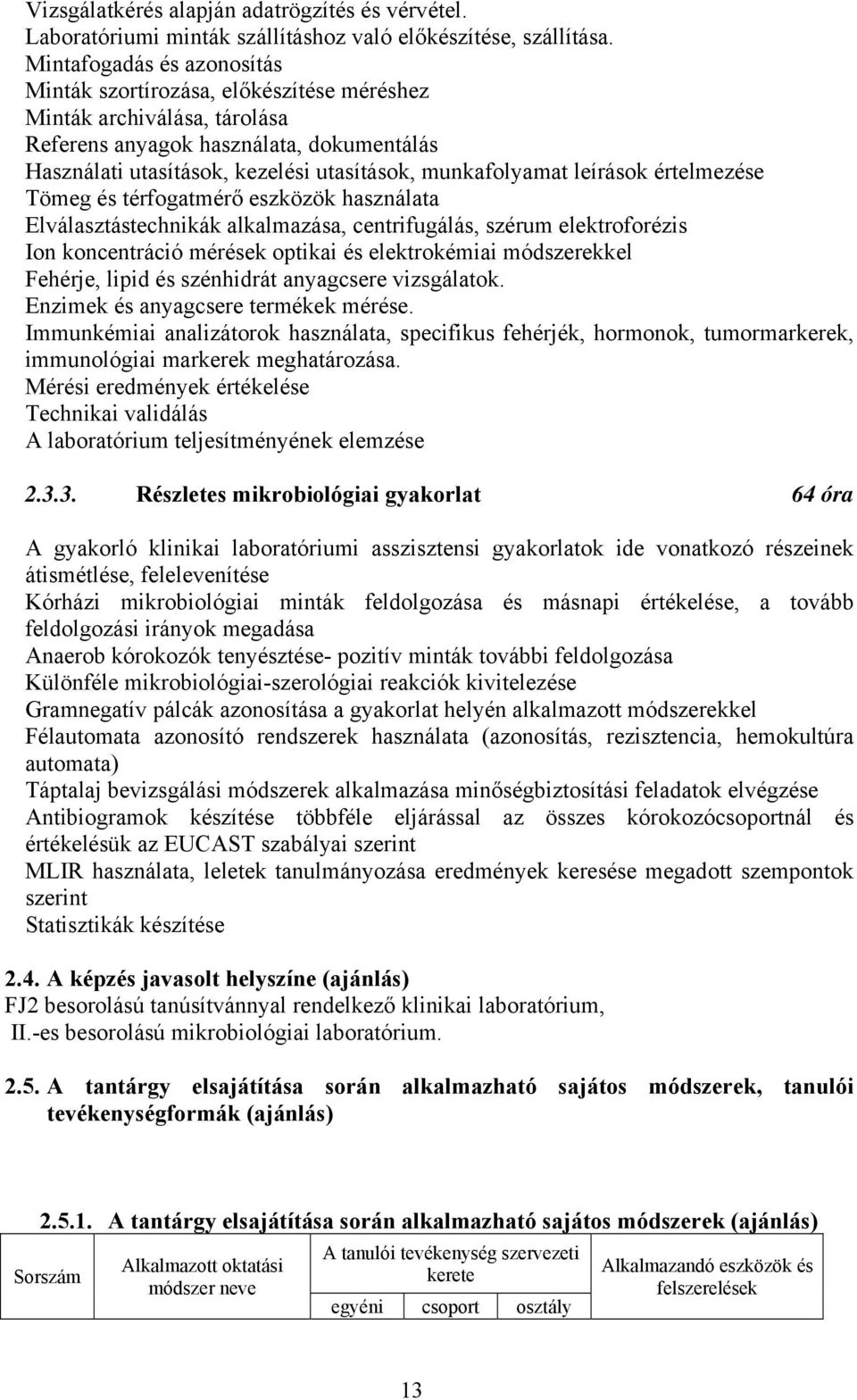 Vizsgálatkérés alapján adatrögzítés és vérvétel.
Laboratóriumi minták szállításhoz való előkészítése, szállítása.
Mintafogadás és azonosítás
Minták szortírozása, előkészítése méréshez
Minták archiválása, tárolása
Referens anyagok használata, dokumentálás
Használati utasítások, kezelési utasítások, munkafolyamat leírások értelmezése
Tömeg és térfogatmérő eszközök használata
Elválasztástechnikák alkalmazása, centrifugálás, szérum elektroforézis
Ion koncentráció mérések optikai és elektrokémiai módszerekkel
Fehérje, lipid és szénhidrát anyagcsere vizsgálatok.
Enzimek és anyagcsere termékek mérése.
Immunkémiai analizátorok használata, specifikus fehérjék, hormonok, tumormarkerek, immunológiai markerek meghatározása.
Mérési eredmények értékelése
Technikai validálás
A laboratórium teljesítményének elemzése

2.3.3. Részletes mikrobiológiai gyakorlat 64 óra

A gyakorló klinikai laboratóriumi asszisztensi gyakorlatok ide vonatkozó részeinek átismétlése, felelevenítése
Kórházi mikrobiológiai minták feldolgozása és másnapi értékelése, a tovább feldolgozási irányok megadása
Anaerob kórokozók tenyésztése- pozitív minták további feldolgozása
Különféle mikrobiológiai-szerológiai reakciók kivitelezése
Gramnegatív pálcák azonosítása a gyakorlat helyén alkalmazott módszerekkel
Félautomata azonosító rendszerek használata (azonosítás, rezisztencia, hemokultúra automata)
Táptalaj bevizsgálási módszerek alkalmazása minőségbiztosítási feladatok elvégzése
Antibiogramok készítése többféle eljárással az összes kórokozócsoportnál és értékelésük az EUCAST szabályai szerint
MLIR használata, leletek tanulmányozása eredmények keresése megadott szempontok szerint
Statisztikák készítése

2.4. A képzés javasolt helyszíne (ajánlás)
FJ2 besorolású tanúsítvánnyal rendelkező klinikai laboratórium,
II.-es besorolású mikrobiológiai laboratórium.

2.5. A tantárgy elsajátítása során alkalmazható sajátos módszerek, tanulói tevékenységformák (ajánlás)

2.5.1. A tantárgy elsajátítása során alkalmazható sajátos módszerek (ajánlás)

| Sorszám | Alkalmazott oktatási módszer neve | A tanulói tevékenység szervezeti kerete | | | Alkalmazandó eszközök és felszerelések |
|---|---|---|---|---|---|
| | | egyéni | csoport | osztály | |

13